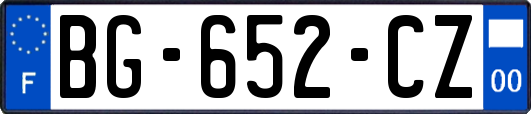 F

BG-652-CZ

00